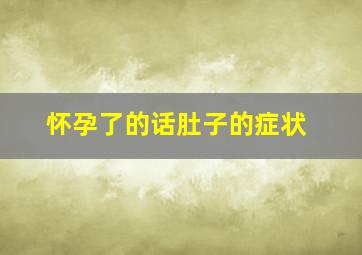 怀孕了的话肚子的症状